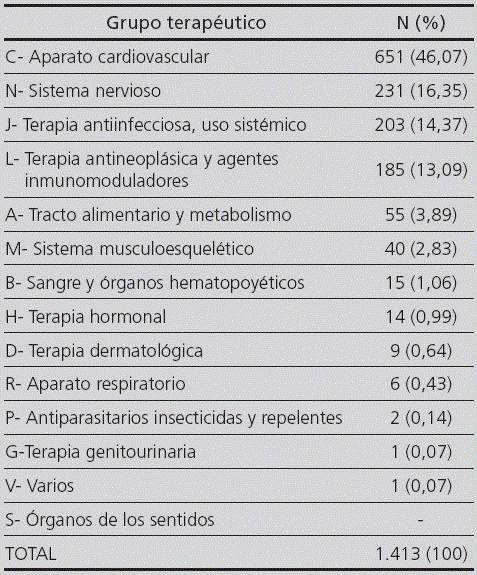 | Grupo terapéutico | N (%) |
|---|---|
| C- Aparato cardiovascular | 651 (46,07) |
| N- Sistema nervioso | 231 (16,35) |
| J- Terapia antiinfecciosa, uso sistémico | 203 (14,37) |
| L- Terapia antineoplásica y agentes inmunomoduladores | 185 (13,09) |
| A- Tracto alimentario y metabolismo | 55 (3,89) |
| M- Sistema musculoesquelético | 40 (2,83) |
| B- Sangre y órganos hematopoyéticos | 15 (1,06) |
| H- Terapia hormonal | 14 (0,99) |
| D- Terapia dermatológica | 9 (0,64) |
| R- Aparato respiratorio | 6 (0,43) |
| P- Antiparasitarios insecticidas y repelentes | 2 (0,14) |
| G-Terapia genitourinaria | 1 (0,07) |
| V- Varios | 1 (0,07) |
| S- Órganos de los sentidos | - |
| TOTAL | 1.413 (100) |